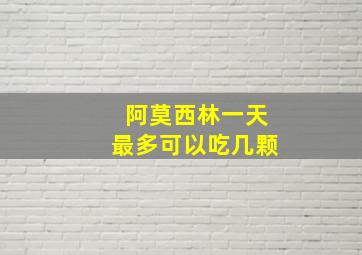 阿莫西林一天
最多可以吃几颗